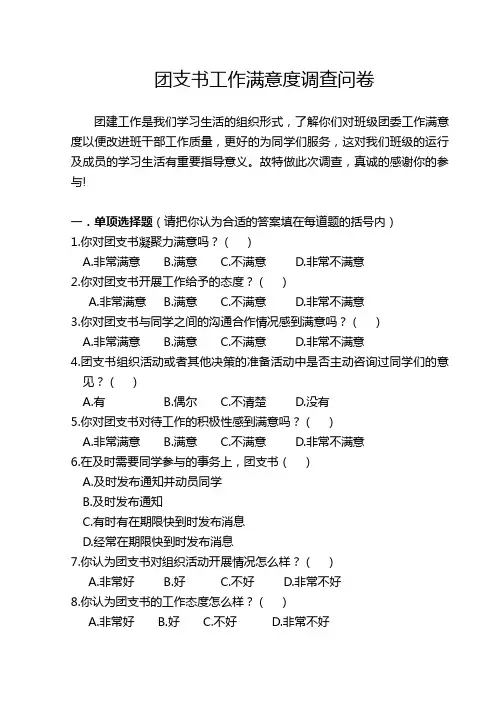 团支书工作满意度调查问卷

团建工作是我们学习生活的组织形式，了解你们对班级团委工作满意度以便改进班干部工作质量，更好的为同学们服务，这对我们班级的运行及成员的学习生活有重要指导意义。故特做此次调查，真诚的感谢你的参与!

一．单项选择题（请把你认为合适的答案填在每道题的括号内）
1.你对团支书凝聚力满意吗？（ ）
A.非常满意 B.满意 C.不满意 D.非常不满意
2.你对团支书开展工作给予的态度？（ ）
A.非常满意 B.满意 C.不满意 D.非常不满意
3.你对团支书与同学之间的沟通合作情况感到满意吗？（ ）
A.非常满意 B.满意 C.不满意 D.非常不满意
4.团支书组织活动或者其他决策的准备活动中是否主动咨询过同学们的意见？（ ）
A.有 B.偶尔 C.不清楚 D.没有
5.你对团支书对待工作的积极性感到满意吗？（ ）
A.非常满意 B.满意 C.不满意 D.非常不满意
6.在及时需要同学参与的事务上，团支书（ ）
A.及时发布通知并动员同学
B.及时发布通知
C.有时有在期限快到时发布消息
D.经常在期限快到时发布消息
7.你认为团支书对组织活动开展情况怎么样？（ ）
A.非常好 B.好 C.不好 D.非常不好
8.你认为团支书的工作态度怎么样？（ ）
A.非常好 B.好 C.不好 D.非常不好